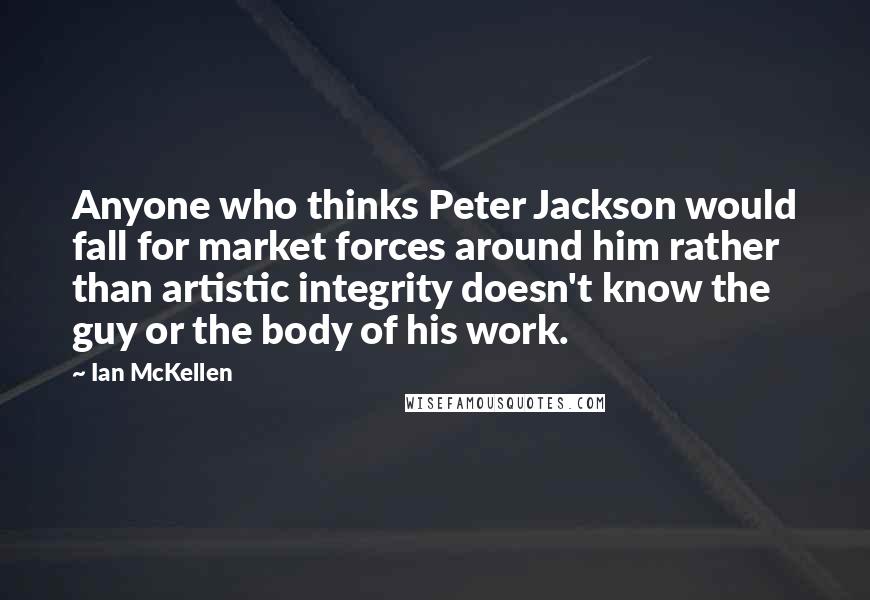 Anyone who thinks Peter Jackson would fall for market forces around him rather than artistic integrity doesn't know the guy or the body of his work.

~ Ian McKellen

WISEFAMOUSQUOTES.COM